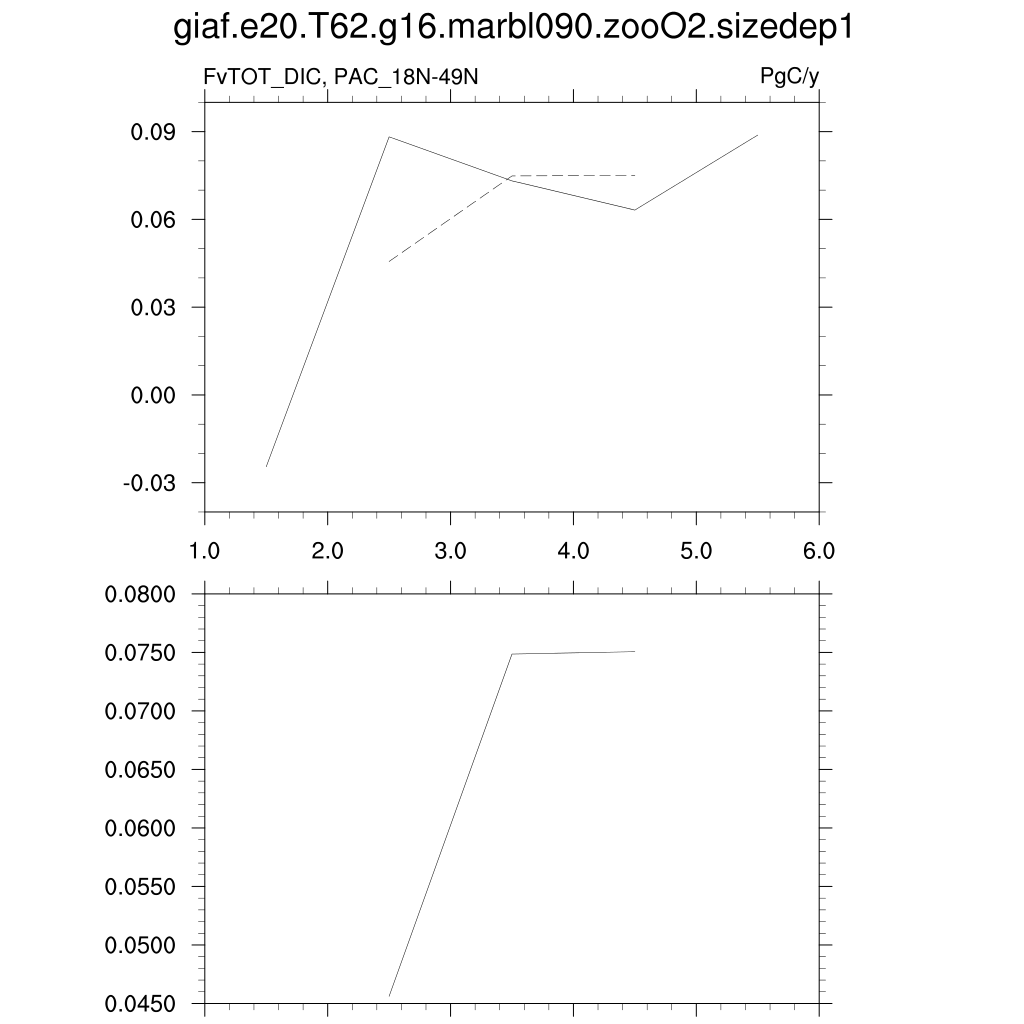 giaf.e20.T62.g16.marbl090.zooO2.sizedep1

FvTOT_DIC, PAC_18N-49N

PgC/y

0.09
0.06
0.03
0.00
-0.03

1.0
2.0
3.0
4.0
5.0
6.0

0.0800
0.0750
0.0700
0.0650
0.0600
0.0550
0.0500
0.0450